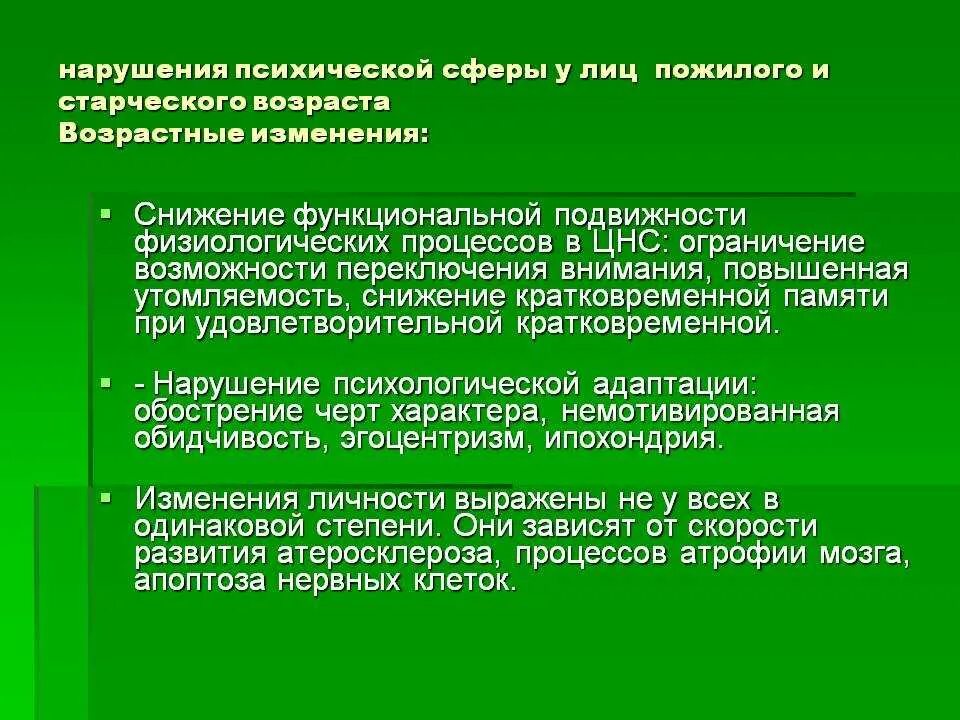 нарушения психической сферы у лиц  пожилого и старческого возраста
Возрастные изменения:

▪ Снижение функциональной подвижности физиологических процессов в ЦНС: ограничение возможности переключения внимания, повышенная утомляемость, снижение кратковременной памяти при удовлетворительной кратковременной.

▪ - Нарушение психологической адаптации: обострение черт характера, немотивированная обидчивость, эгоцентризм, ипохондрия.

▪ Изменения личности выражены не у всех в одинаковой степени. Они зависят от скорости развития атеросклероза, процессов атрофии мозга, апоптоза нервных клеток.